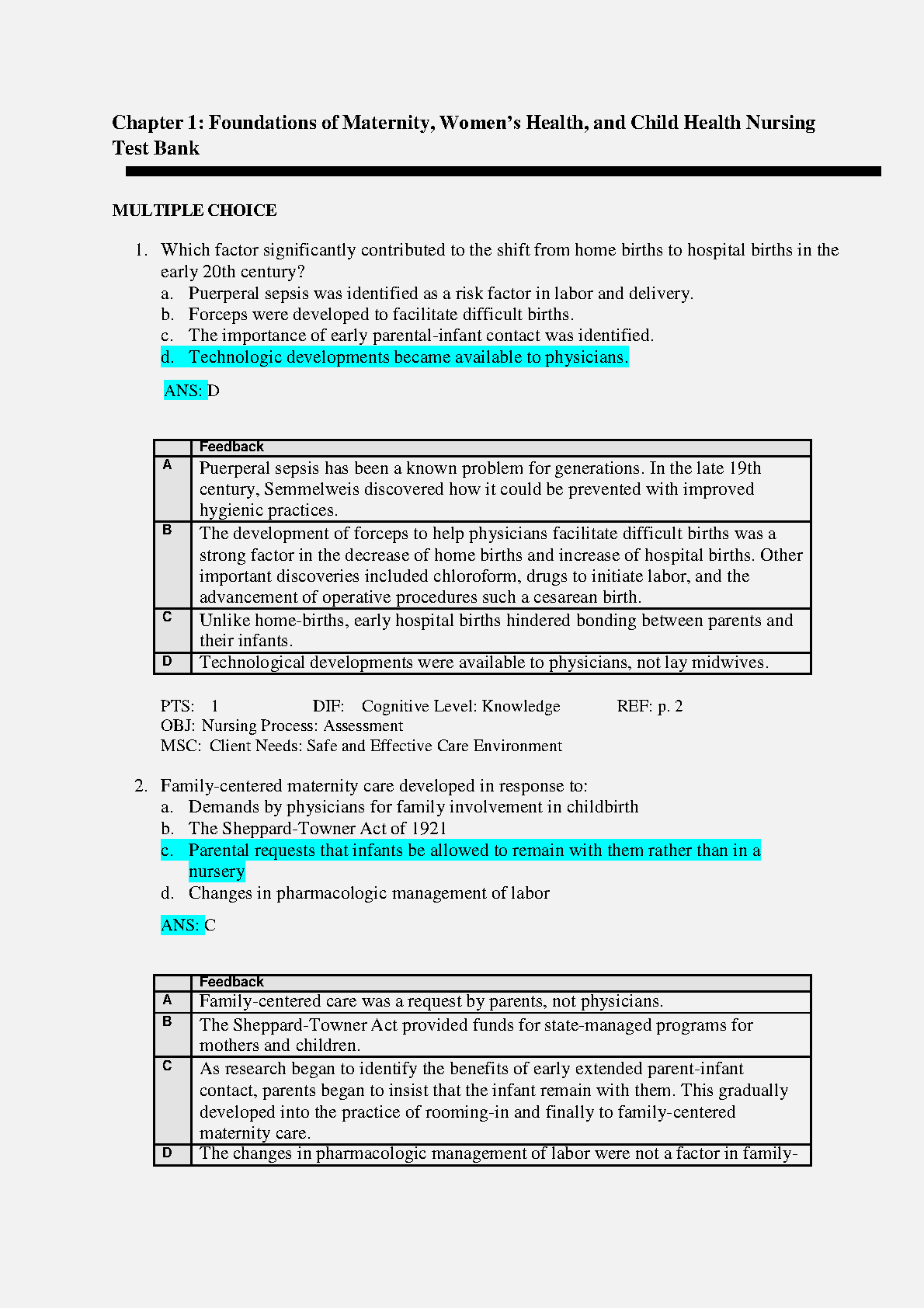 Chapter 1: Foundations of Maternity, Women's Health, and Child Health Nursing Test Bank

MULTIPLE CHOICE

1. Which factor significantly contributed to the shift from home births to hospital births in the early 20th century?
a. Puerperal sepsis was identified as a risk factor in labor and delivery.
b. Forceps were developed to facilitate difficult births.
c. The importance of early parental-infant contact was identified.
d. Technologic developments became available to physicians.

ANS: D

| | Feedback |
|---|---|
| A | Puerperal sepsis has been a known problem for generations. In the late 19th century, Semmelweis discovered how it could be prevented with improved hygienic practices. |
| B | The development of forceps to help physicians facilitate difficult births was a strong factor in the decrease of home births and increase of hospital births. Other important discoveries included chloroform, drugs to initiate labor, and the advancement of operative procedures such a cesarean birth. |
| C | Unlike home-births, early hospital births hindered bonding between parents and their infants. |
| D | Technological developments were available to physicians, not lay midwives. |

PTS: 1 DIF: Cognitive Level: Knowledge REF: p. 2
OBJ: Nursing Process: Assessment
MSC: Client Needs: Safe and Effective Care Environment

2. Family-centered maternity care developed in response to:
a. Demands by physicians for family involvement in childbirth
b. The Sheppard-Towner Act of 1921
c. Parental requests that infants be allowed to remain with them rather than in a nursery
d. Changes in pharmacologic management of labor

ANS: C

| | Feedback |
|---|---|
| A | Family-centered care was a request by parents, not physicians. |
| B | The Sheppard-Towner Act provided funds for state-managed programs for mothers and children. |
| C | As research began to identify the benefits of early extended parent-infant contact, parents began to insist that the infant remain with them. This gradually developed into the practice of rooming-in and finally to family-centered maternity care. |
| D | The changes in pharmacologic management of labor were not a factor in family- |